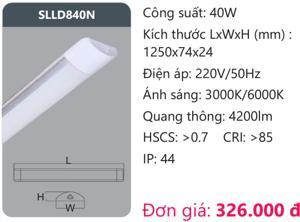 SLLD840N

L

H

W

Công suất: 40W

Kích thước LxWxH (mm) : 1250x74x24

Điện áp: 220V/50Hz

Ánh sáng: 3000K/6000K

Quang thông: 4200lm

HSCS: >0.7    CRI: >85

IP: 44

Đơn giá: 326.000 đ